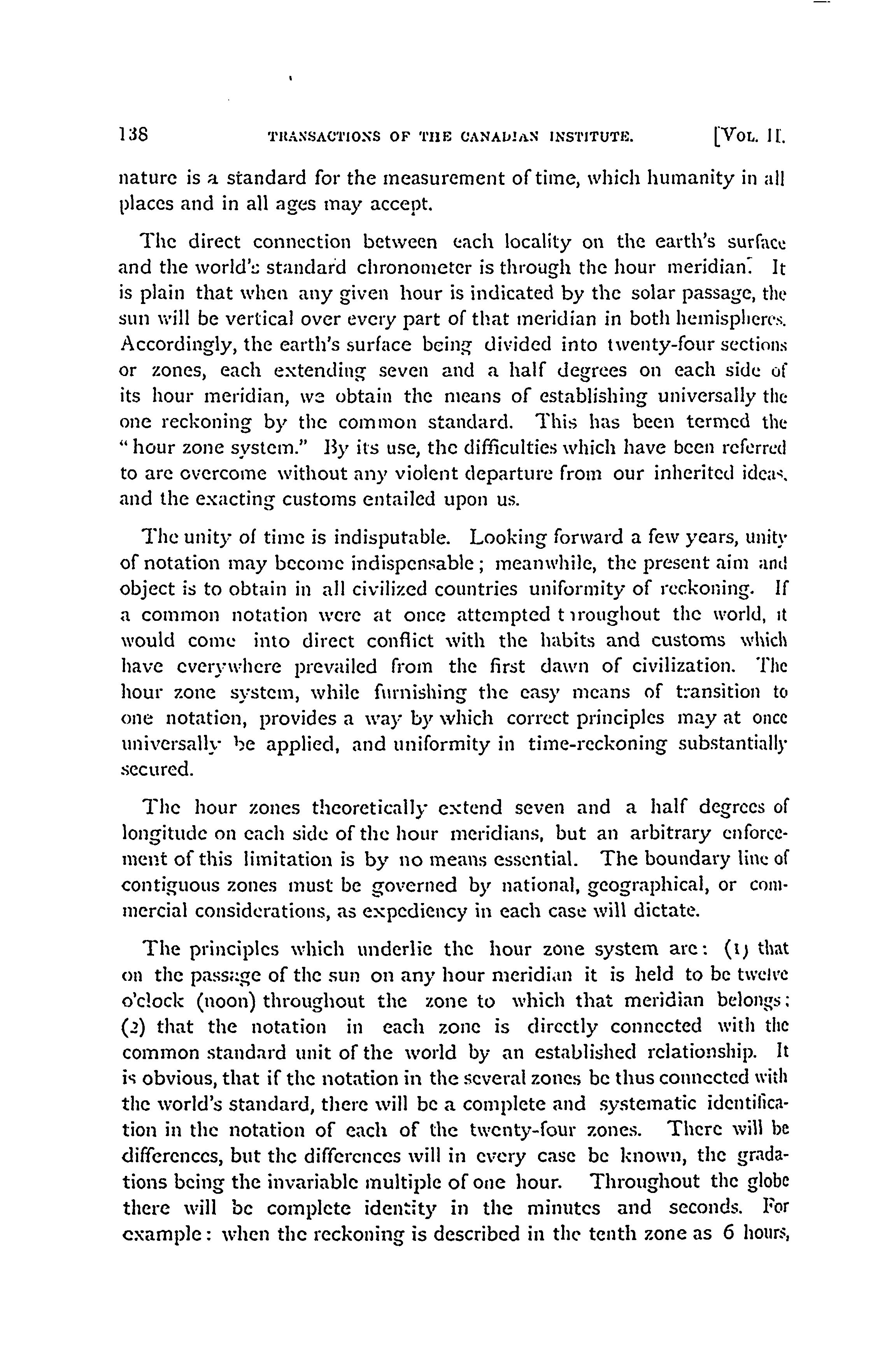 138 TRANSACTIONS OF THE CANADIAN INSTITUTE. [VOL. II.

nature is a standard for the measurement of time, which humanity in all places and in all ages may accept.

The direct connection between each locality on the earth's surface and the world's standard chronometer is through the hour meridian. It is plain that when any given hour is indicated by the solar passage, the sun will be vertical over every part of that meridian in both hemispheres. Accordingly, the earth's surface being divided into twenty-four sections or zones, each extending seven and a half degrees on each side of its hour meridian, we obtain the means of establishing universally the one reckoning by the common standard. This has been termed the "hour zone system." By its use, the difficulties which have been referred to are overcome without any violent departure from our inherited ideas, and the exacting customs entailed upon us.

The unity of time is indisputable. Looking forward a few years, unity of notation may become indispensable; meanwhile, the present aim and object is to obtain in all civilized countries uniformity of reckoning. If a common notation were at once attempted throughout the world, it would come into direct conflict with the habits and customs which have everywhere prevailed from the first dawn of civilization. The hour zone system, while furnishing the easy means of transition to one notation, provides a way by which correct principles may at once universally be applied, and uniformity in time-reckoning substantially secured.

The hour zones theoretically extend seven and a half degrees of longitude on each side of the hour meridians, but an arbitrary enforcement of this limitation is by no means essential. The boundary line of contiguous zones must be governed by national, geographical, or commercial considerations, as expediency in each case will dictate.

The principles which underlie the hour zone system are: (1) that on the passage of the sun on any hour meridian it is held to be twelve o'clock (noon) throughout the zone to which that meridian belongs; (2) that the notation in each zone is directly connected with the common standard unit of the world by an established relationship. It is obvious, that if the notation in the several zones be thus connected with the world's standard, there will be a complete and systematic identification in the notation of each of the twenty-four zones. There will be differences, but the differences will in every case be known, the gradations being the invariable multiple of one hour. Throughout the globe there will be complete identity in the minutes and seconds. For example: when the reckoning is described in the tenth zone as 6 hours,